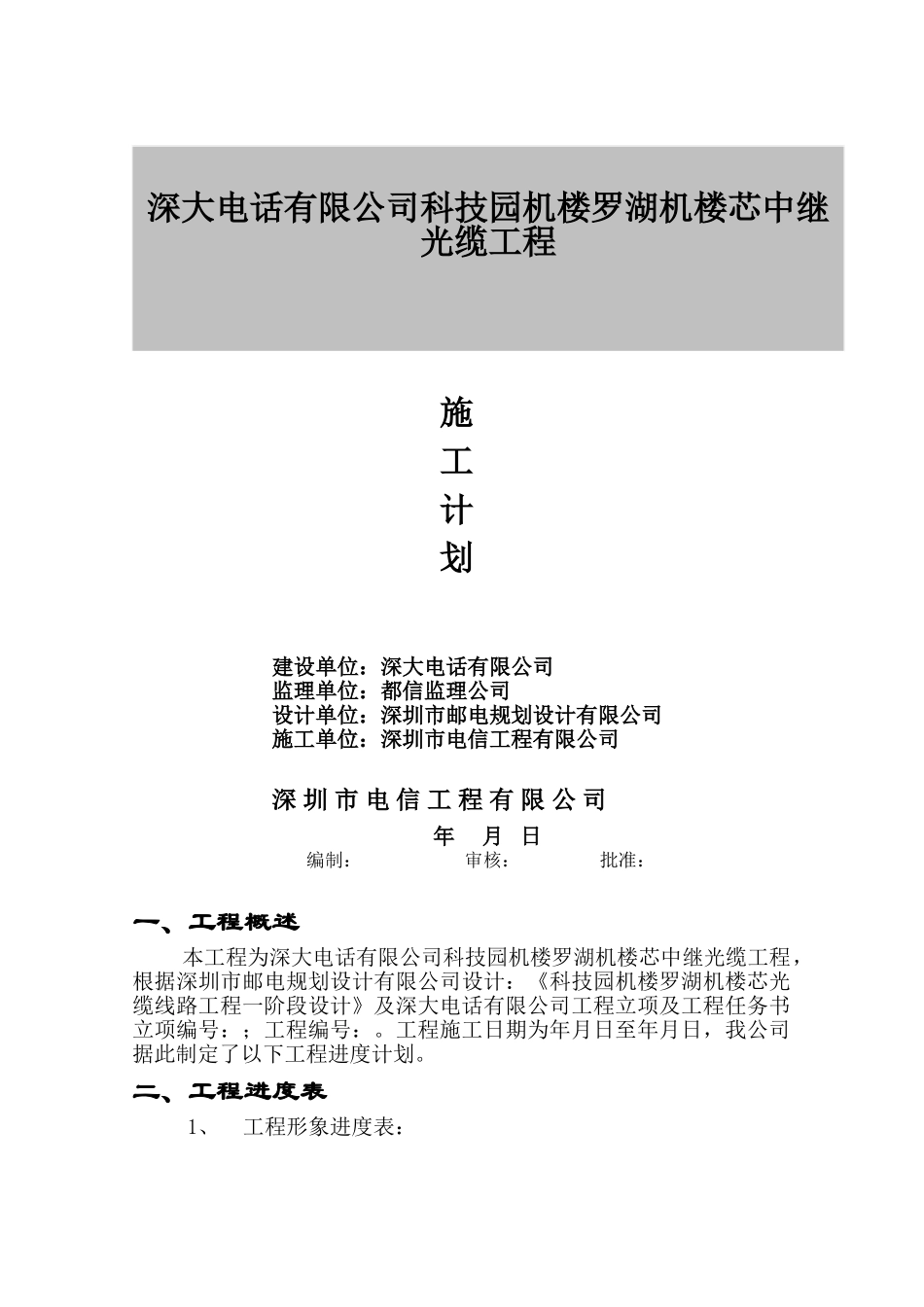 深大电话有限公司科技园机楼罗湖机楼芯中继光缆工程

施
工
计
划

建设单位：深大电话有限公司
监理单位：都信监理公司
设计单位：深圳市邮电规划设计有限公司
施工单位：深圳市电信工程有限公司

深圳市电信工程有限公司
年 月 日
编制： 审核： 批准：

一、工程概述

本工程为深大电话有限公司科技园机楼罗湖机楼芯中继光缆工程，根据深圳市邮电规划设计有限公司设计：《科技园机楼罗湖机楼芯光缆线路工程一阶段设计》及深大电话有限公司工程立项及工程任务书立项编号：；工程编号：。工程施工日期为年月日至年月日，我公司据此制定了以下工程进度计划。

二、工程进度表

1、 工程形象进度表：